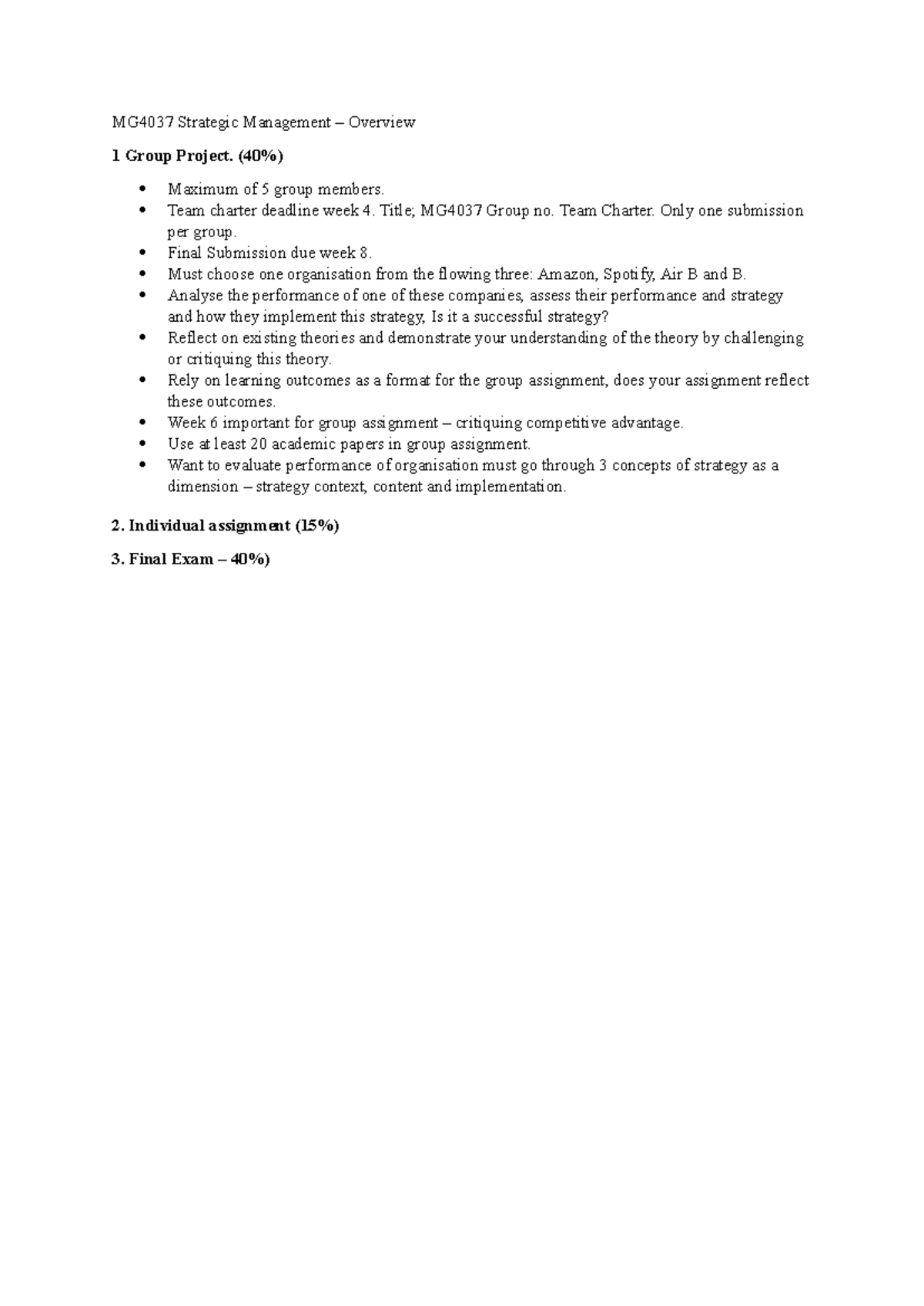 MG4037 Strategic Management – Overview

1 Group Project. (40%)

• Maximum of 5 group members.
• Team charter deadline week 4. Title; MG4037 Group no. Team Charter. Only one submission per group.
• Final Submission due week 8.
• Must choose one organisation from the flowing three: Amazon, Spotify, Air B and B.
• Analyse the performance of one of these companies, assess their performance and strategy and how they implement this strategy, Is it a successful strategy?
• Reflect on existing theories and demonstrate your understanding of the theory by challenging or critiquing this theory.
• Rely on learning outcomes as a format for the group assignment, does your assignment reflect these outcomes.
• Week 6 important for group assignment – critiquing competitive advantage.
• Use at least 20 academic papers in group assignment.
• Want to evaluate performance of organisation must go through 3 concepts of strategy as a dimension – strategy context, content and implementation.

2. Individual assignment (15%)

3. Final Exam – 40%)